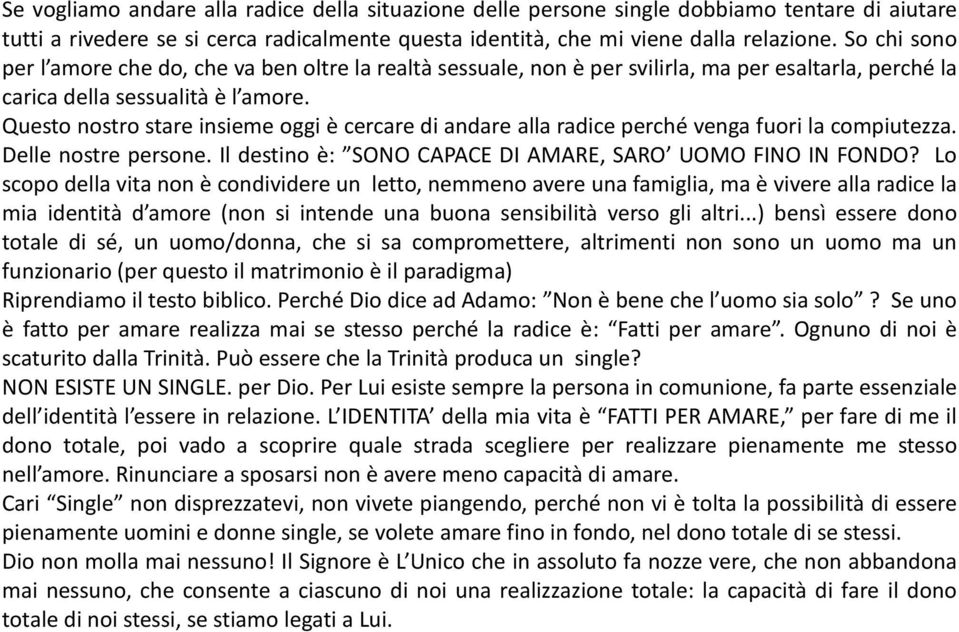 Se vogliamo andare alla radice della situazione delle persone single dobbiamo tentare di aiutare tutti a rivedere se si cerca radicalmente questa identità, che mi viene dalla relazione. So chi sono per l'amore che do, che va ben oltre la realtà sessuale, non è per svilirla, ma per esaltarla, perché la carica della sessualità è l'amore.
Questo nostro stare insieme oggi è cercare di andare alla radice perché venga fuori la compiutezza. Delle nostre persone. Il destino è: "SONO CAPACE DI AMARE, SARO' UOMO FINO IN FONDO? Lo scopo della vita non è condividere un letto, nemmeno avere una famiglia, ma è vivere alla radice la mia identità d'amore (non si intende una buona sensibilità verso gli altri...) bensì essere dono totale di sé, un uomo/donna, che si sa compromettere, altrimenti non sono un uomo ma un funzionario (per questo il matrimonio è il paradigma)
Riprendiamo il testo biblico. Perché Dio dice ad Adamo: "Non è bene che l'uomo sia solo" ? Se uno è fatto per amare realizza mai se stesso perché la radice è: "Fatti per amare". Ognuno di noi è scaturito dalla Trinità. Può essere che la Trinità produca un single?
NON ESISTE UN SINGLE. per Dio. Per Lui esiste sempre la persona in comunione, fa parte essenziale dell'identità l'essere in relazione. L'IDENTITA' della mia vita è "FATTI PER AMARE," per fare di me il dono totale, poi vado a scoprire quale strada scegliere per realizzare pienamente me stesso nell'amore. Rinunciare a sposarsi non è avere meno capacità di amare.
Cari "Single" non disprezzatevi, non vivete piangendo, perché non vi è tolta la possibilità di essere pienamente uomini e donne single, se volete amare fino in fondo, nel dono totale di se stessi.
Dio non molla mai nessuno! Il Signore è L'Unico che in assoluto fa nozze vere, che non abbandona mai nessuno, che consente a ciascuno di noi una realizzazione totale: la capacità di fare il dono totale di noi stessi, se stiamo legati a Lui.